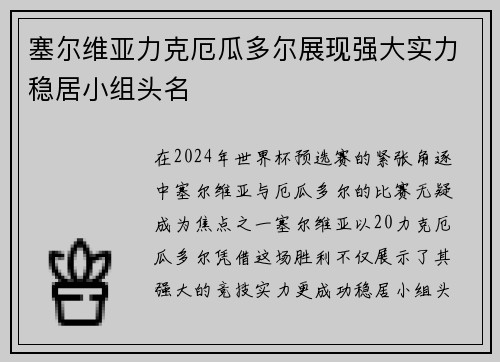 塞尔维亚力克厄瓜多尔展现强大实力稳居小组头名

在2024年世界杯预选赛的紧张角逐中塞尔维亚与厄瓜多尔的比赛无疑成为焦点之一塞尔维亚以20力克厄瓜多尔凭借这场胜利不仅展示了其强大的竞技实力更成功稳居小组头